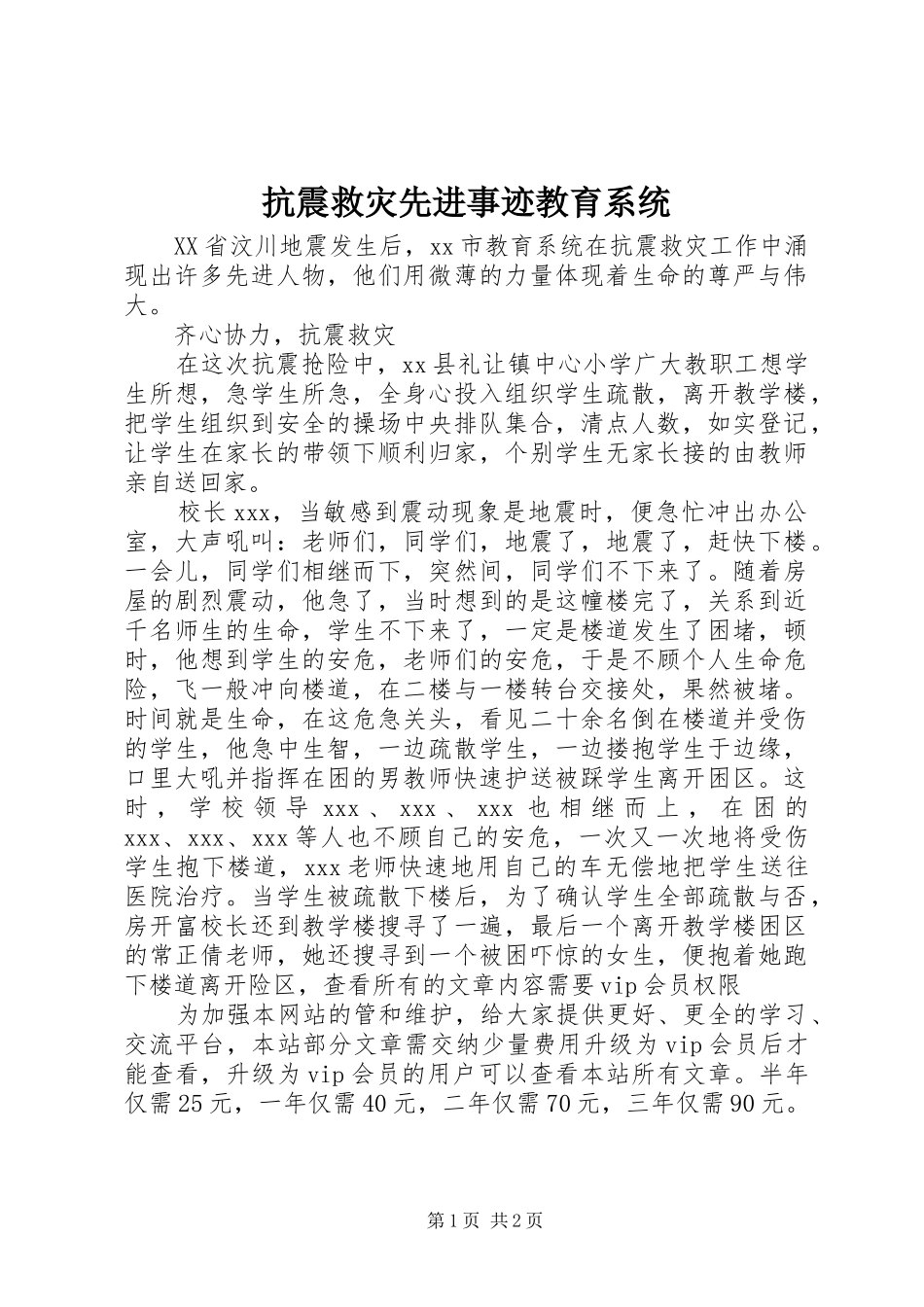 抗震救灾先进事迹教育系统

XX省汶川地震发生后，xx市教育系统在抗震救灾工作中涌现出许多先进人物，他们用微薄的力量体现着生命的尊严与伟大。

齐心协力，抗震救灾

在这次抗震抢险中，xx县礼让镇中心小学广大教职工想学生所想，急学生所急，全身心投入组织学生疏散，离开教学楼，把学生组织到安全的操场中央排队集合，清点人数，如实登记，让学生在家长的带领下顺利归家，个别学生无家长接的由教师亲自送回家。

校长xxx，当敏感到震动现象是地震时，便急忙冲出办公室，大声吼叫：老师们，同学们，地震了，地震了，赶快下楼。一会儿，同学们相继而下，突然间，同学们不下来了。随着房屋的剧烈震动，他急了，当时想到的是这幢楼完了，关系到近千名师生的生命，学生不下来了，一定是楼道发生了困堵，顿时，他想到学生的安危，老师们的安危，于是不顾个人生命危险，飞一般冲向楼道，在二楼与一楼转台交接处，果然被堵。时间就是生命，在这危急关头，看见二十余名倒在楼道并受伤的学生，他急中生智，一边疏散学生，一边搂抱学生于边缘，口里大吼并指挥在困的男教师快速护送被踩学生离开困区。这时，学校领导xxx、xxx、xxx也相继而上，在困的xxx、xxx、xxx等人也不顾自己的安危，一次又一次地将受伤学生抱下楼道，xxx老师快速地用自己的车无偿地把学生送往医院治疗。当学生被疏散下楼后，为了确认学生全部疏散与否，房开富校长还到教学楼搜寻了一遍，最后一个离开教学楼困区的常正倩老师，她还搜寻到一个被困吓惊的女生，便抱着她跑下楼道离开险区，查看所有的文章内容需要vip会员权限

为加强本网站的管和维护，给大家提供更好、更全的学习、交流平台，本站部分文章需交纳少量费用升级为vip会员后才能查看，升级为vip会员的用户可以查看本站所有文章。半年仅需25元，一年仅需40元，二年仅需70元，三年仅需90元。

第1页 共2页